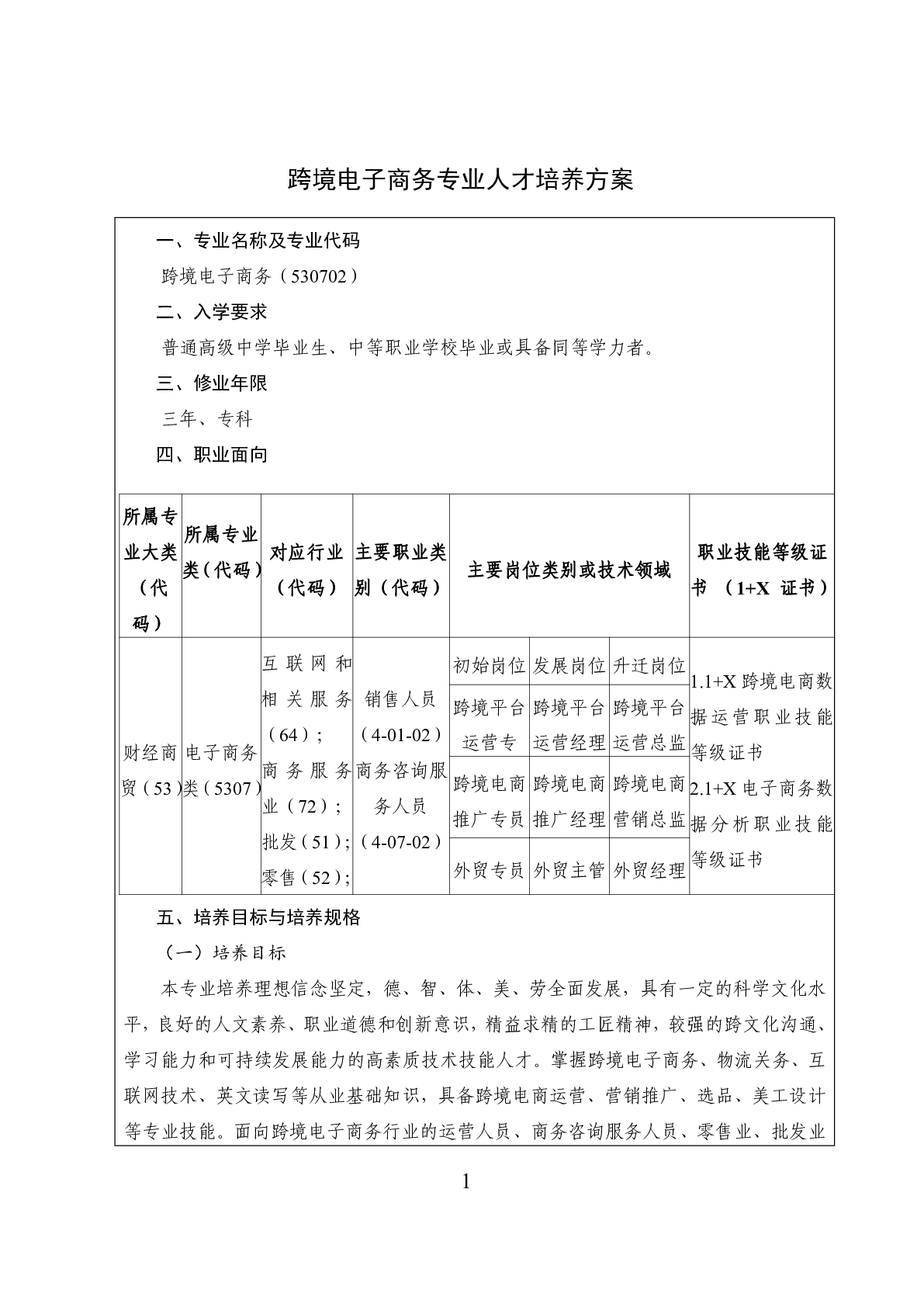 跨境电子商务专业人才培养方案

一、专业名称及专业代码

跨境电子商务（530702）

二、入学要求

普通高级中学毕业生、中等职业学校毕业或具备同等学力者。

三、修业年限

三年、专科

四、职业面向

| 所属专业大类（代码） | 所属专业类（代码） | 对应行业（代码） | 主要职业类别（代码） | 主要岗位类别或技术领域 | | | 职业技能等级证书 （1+X 证书） |
|---|---|---|---|---|---|---|---|
| 财经商贸（53） | 电子商务类（5307） | 互联网和相关服务（64）；商务服务业（72）；批发（51）；零售（52）； | 销售人员（4-01-02）商务咨询服务人员（4-07-02） | 初始岗位 | 发展岗位 | 升迁岗位 | 1.1+X 跨境电商数据运营职业技能等级证书 2.1+X 电子商务数据分析职业技能等级证书 |
| | | | | 跨境平台运营专 | 跨境平台运营经理 | 跨境平台运营总监 | |
| | | | | 跨境电商推广专员 | 跨境电商推广经理 | 跨境电商营销总监 | |
| | | | | 外贸专员 | 外贸主管 | 外贸经理 | |

五、培养目标与培养规格

（一）培养目标

本专业培养理想信念坚定，德、智、体、美、劳全面发展，具有一定的科学文化水平，良好的人文素养、职业道德和创新意识，精益求精的工匠精神，较强的跨文化沟通、学习能力和可持续发展能力的高素质技术技能人才。掌握跨境电子商务、物流关务、互联网技术、英文读写等从业基础知识，具备跨境电商运营、营销推广、选品、美工设计等专业技能。面向跨境电子商务行业的运营人员、商务咨询服务人员、零售业、批发业

1